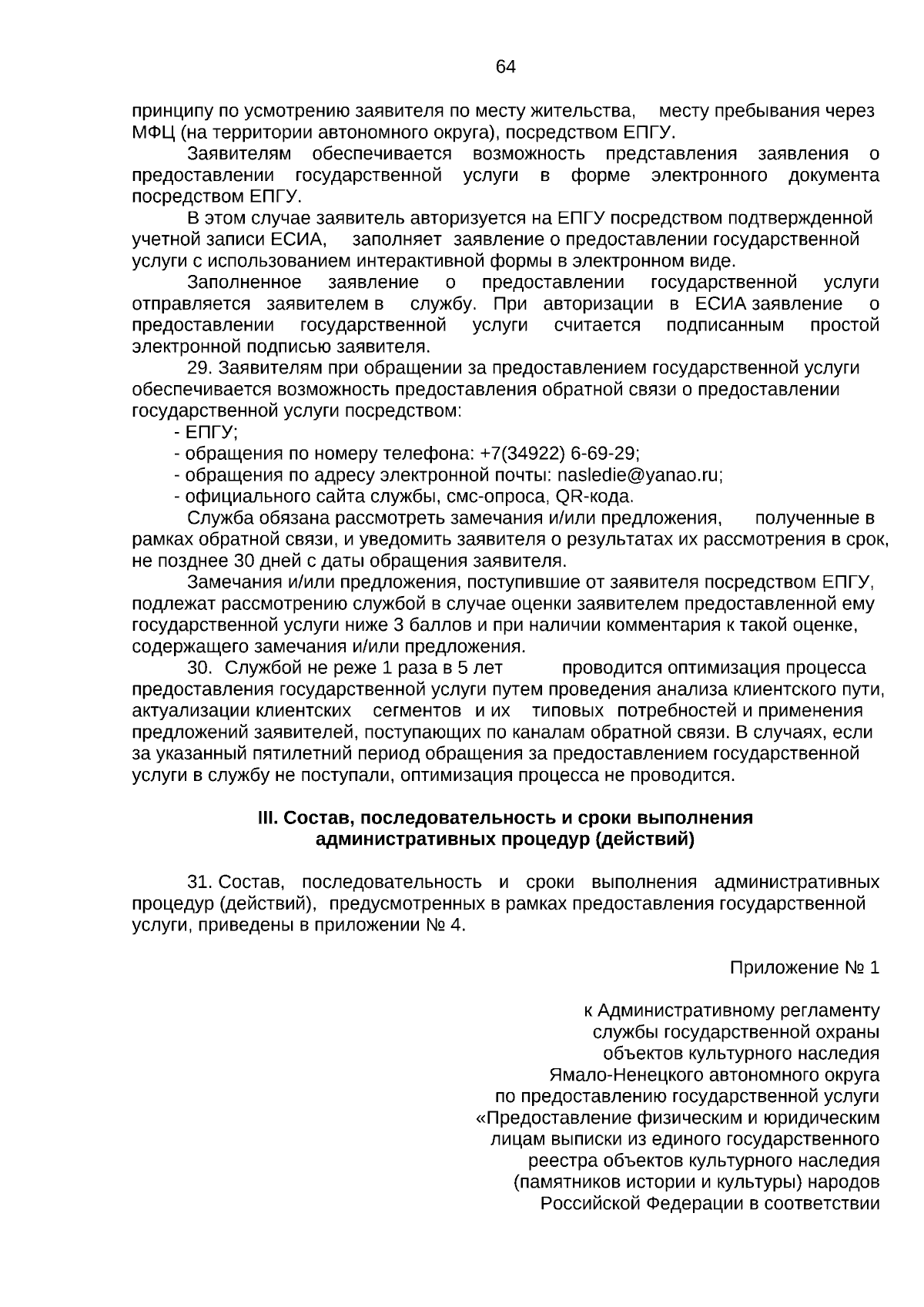 64

принципу по усмотрению заявителя по месту жительства, месту пребывания через МФЦ (на территории автономного округа), посредством ЕПГУ.

Заявителям обеспечивается возможность представления заявления о предоставлении государственной услуги в форме электронного документа посредством ЕПГУ.

В этом случае заявитель авторизуется на ЕПГУ посредством подтвержденной учетной записи ЕСИА, заполняет заявление о предоставлении государственной услуги с использованием интерактивной формы в электронном виде.

Заполненное заявление о предоставлении государственной услуги отправляется заявителем в службу. При авторизации в ЕСИА заявление о предоставлении государственной услуги считается подписанным простой электронной подписью заявителя.

29. Заявителям при обращении за предоставлением государственной услуги обеспечивается возможность предоставления обратной связи о предоставлении государственной услуги посредством:

- ЕПГУ;
- обращения по номеру телефона: +7(34922) 6-69-29;
- обращения по адресу электронной почты: nasledie@yanao.ru;
- официального сайта службы, смс-опроса, QR-кода.

Служба обязана рассмотреть замечания и/или предложения, полученные в рамках обратной связи, и уведомить заявителя о результатах их рассмотрения в срок, не позднее 30 дней с даты обращения заявителя.

Замечания и/или предложения, поступившие от заявителя посредством ЕПГУ, подлежат рассмотрению службой в случае оценки заявителем предоставленной ему государственной услуги ниже 3 баллов и при наличии комментария к такой оценке, содержащего замечания и/или предложения.

30. Службой не реже 1 раза в 5 лет проводится оптимизация процесса предоставления государственной услуги путем проведения анализа клиентского пути, актуализации клиентских сегментов и их типовых потребностей и применения предложений заявителей, поступающих по каналам обратной связи. В случаях, если за указанный пятилетний период обращения за предоставлением государственной услуги в службу не поступали, оптимизация процесса не проводится.

III. Состав, последовательность и сроки выполнения административных процедур (действий)

31. Состав, последовательность и сроки выполнения административных процедур (действий), предусмотренных в рамках предоставления государственной услуги, приведены в приложении № 4.

Приложение № 1

к Административному регламенту службы государственной охраны объектов культурного наследия Ямало-Ненецкого автономного округа по предоставлению государственной услуги «Предоставление физическим и юридическим лицам выписки из единого государственного реестра объектов культурного наследия (памятников истории и культуры) народов Российской Федерации в соответствии